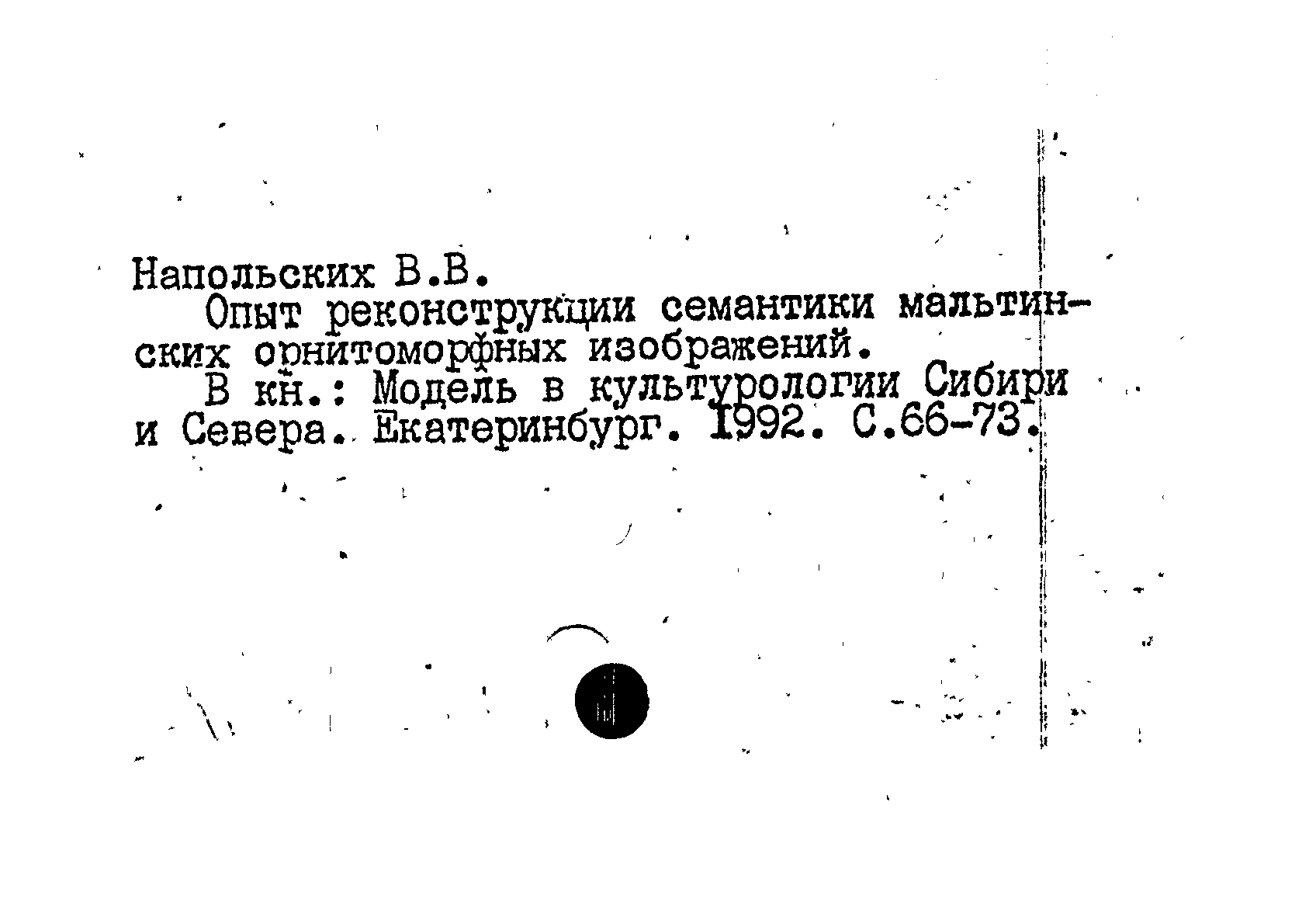 Напольских В.В.

Опыт реконструкции семантики мальтинских орнитоморфных изображений.

В кн.: Модель в культурологии Сибири и Севера. Екатеринбург. 1992. С.66-73.